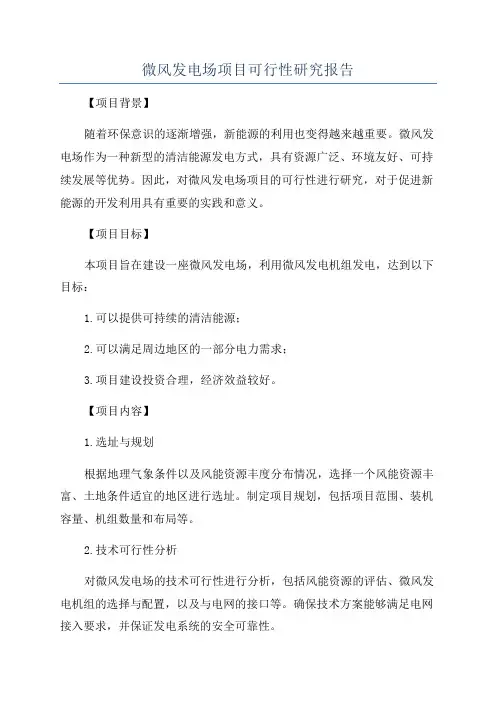 微风发电场项目可行性研究报告

【项目背景】

随着环保意识的逐渐增强，新能源的利用也变得越来越重要。微风发电场作为一种新型的清洁能源发电方式，具有资源广泛、环境友好、可持续发展等优势。因此，对微风发电场项目的可行性进行研究，对于促进新能源的开发利用具有重要的实践和意义。

【项目目标】

本项目旨在建设一座微风发电场，利用微风发电机组发电，达到以下目标：

1.可以提供可持续的清洁能源；

2.可以满足周边地区的一部分电力需求；

3.项目建设投资合理，经济效益较好。

【项目内容】

1.选址与规划

根据地理气象条件以及风能资源丰度分布情况，选择一个风能资源丰富、土地条件适宜的地区进行选址。制定项目规划，包括项目范围、装机容量、机组数量和布局等。

2.技术可行性分析

对微风发电场的技术可行性进行分析，包括风能资源的评估、微风发电机组的选择与配置，以及与电网的接口等。确保技术方案能够满足电网接入要求，并保证发电系统的安全可靠性。